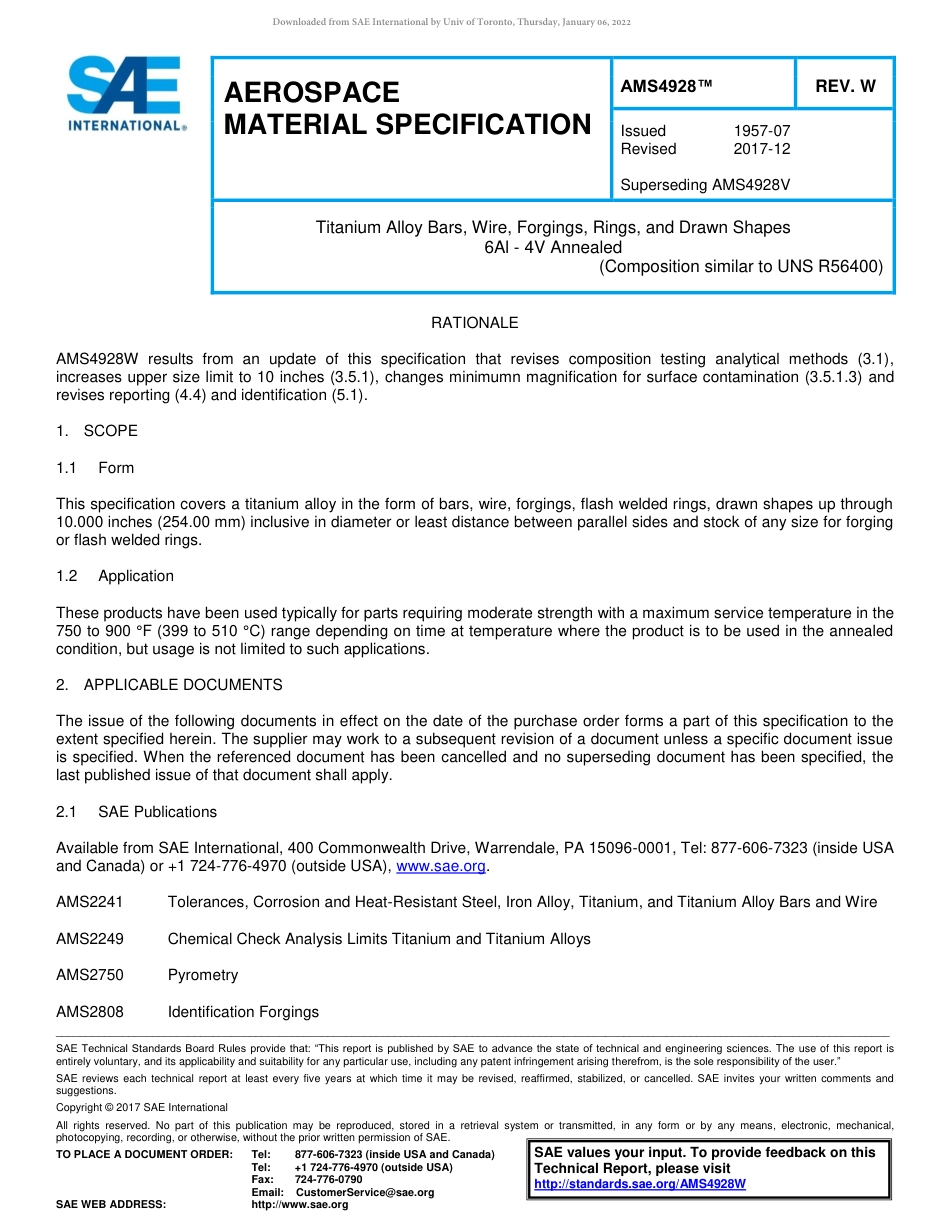 Downloaded from SAE International by Univ of Toronto, Thursday, January 06, 2022

SAE INTERNATIONAL®

AEROSPACE MATERIAL SPECIFICATION

AMS4928™

REV. W

Issued 1957-07
Revised 2017-12

Superseding AMS4928V

Titanium Alloy Bars, Wire, Forgings, Rings, and Drawn Shapes
6Al - 4V Annealed
(Composition similar to UNS R56400)

RATIONALE

AMS4928W results from an update of this specification that revises composition testing analytical methods (3.1), increases upper size limit to 10 inches (3.5.1), changes minimumn magnification for surface contamination (3.5.1.3) and revises reporting (4.4) and identification (5.1).

1. SCOPE

1.1 Form

This specification covers a titanium alloy in the form of bars, wire, forgings, flash welded rings, drawn shapes up through 10.000 inches (254.00 mm) inclusive in diameter or least distance between parallel sides and stock of any size for forging or flash welded rings.

1.2 Application

These products have been used typically for parts requiring moderate strength with a maximum service temperature in the 750 to 900 °F (399 to 510 °C) range depending on time at temperature where the product is to be used in the annealed condition, but usage is not limited to such applications.

2. APPLICABLE DOCUMENTS

The issue of the following documents in effect on the date of the purchase order forms a part of this specification to the extent specified herein. The supplier may work to a subsequent revision of a document unless a specific document issue is specified. When the referenced document has been cancelled and no superseding document has been specified, the last published issue of that document shall apply.

2.1 SAE Publications

Available from SAE International, 400 Commonwealth Drive, Warrendale, PA 15096-0001, Tel: 877-606-7323 (inside USA and Canada) or +1 724-776-4970 (outside USA), www.sae.org.

AMS2241 Tolerances, Corrosion and Heat-Resistant Steel, Iron Alloy, Titanium, and Titanium Alloy Bars and Wire

AMS2249 Chemical Check Analysis Limits Titanium and Titanium Alloys

AMS2750 Pyrometry

AMS2808 Identification Forgings

SAE Technical Standards Board Rules provide that: "This report is published by SAE to advance the state of technical and engineering sciences. The use of this report is entirely voluntary, and its applicability and suitability for any particular use, including any patent infringement arising therefrom, is the sole responsibility of the user."

SAE reviews each technical report at least every five years at which time it may be revised, reaffirmed, stabilized, or cancelled. SAE invites your written comments and suggestions.

Copyright © 2017 SAE International

All rights reserved. No part of this publication may be reproduced, stored in a retrieval system or transmitted, in any form or by any means, electronic, mechanical, photocopying, recording, or otherwise, without the prior written permission of SAE.

TO PLACE A DOCUMENT ORDER: Tel: 877-606-7323 (inside USA and Canada)
Tel: +1 724-776-4970 (outside USA)
Fax: 724-776-0790
Email: CustomerService@sae.org
SAE WEB ADDRESS: http://www.sae.org

SAE values your input. To provide feedback on this Technical Report, please visit http://standards.sae.org/AMS4928W